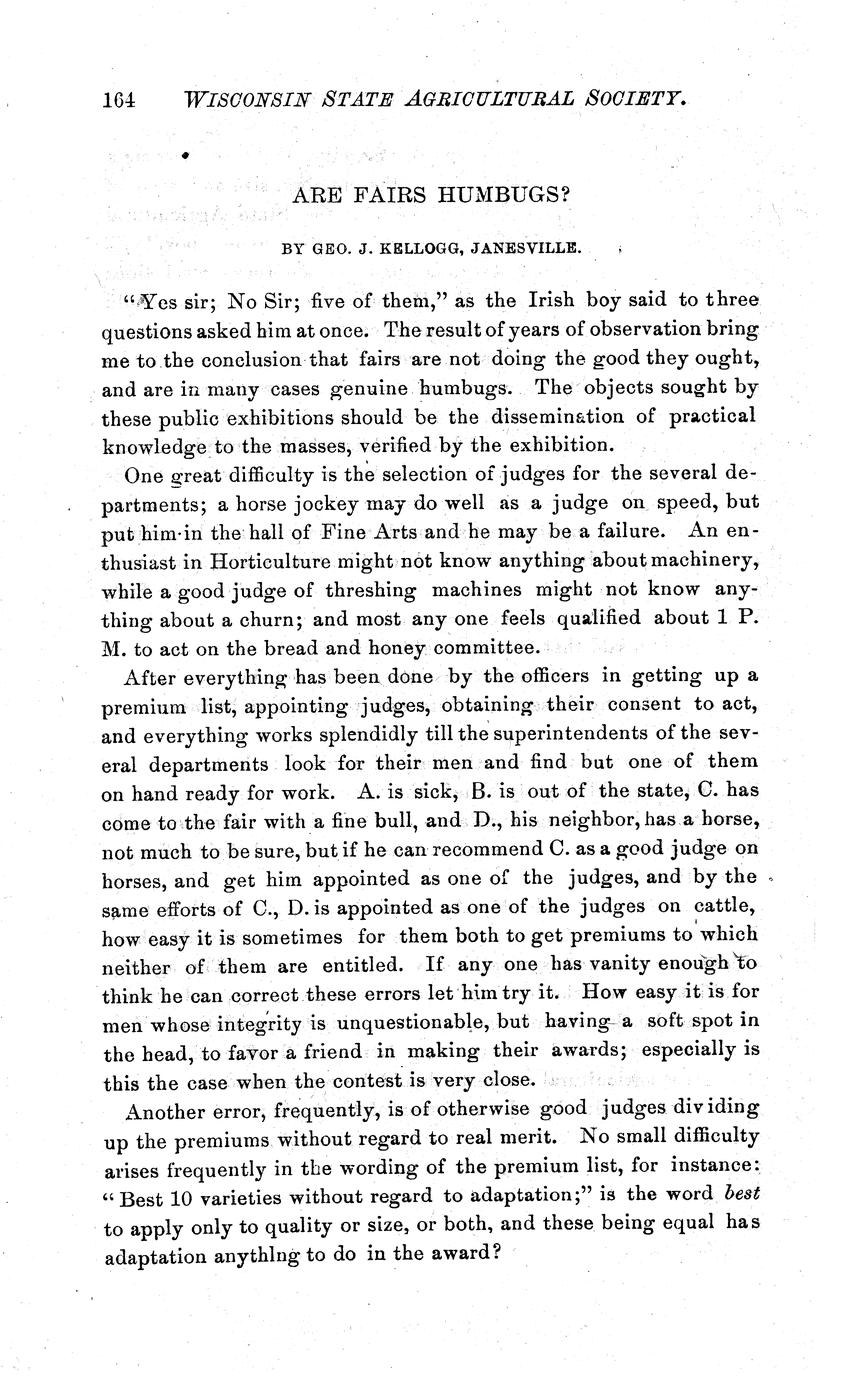 164 WISCONSIN STATE AGRICULTURAL SOCIETY.

ARE FAIRS HUMBUGS?

BY GEO. J. KELLOGG, JANESVILLE.

"Yes sir; No Sir; five of them," as the Irish boy said to three questions asked him at once. The result of years of observation bring me to the conclusion that fairs are not doing the good they ought, and are in many cases genuine humbugs. The objects sought by these public exhibitions should be the dissemination of practical knowledge to the masses, verified by the exhibition.

One great difficulty is the selection of judges for the several departments; a horse jockey may do well as a judge on speed, but put him in the hall of Fine Arts and he may be a failure. An enthusiast in Horticulture might not know anything about machinery, while a good judge of threshing machines might not know anything about a churn; and most any one feels qualified about 1 P. M. to act on the bread and honey committee.

After everything has been done by the officers in getting up a premium list, appointing judges, obtaining their consent to act, and everything works splendidly till the superintendents of the several departments look for their men and find but one of them on hand ready for work. A. is sick, B. is out of the state, C. has come to the fair with a fine bull, and D., his neighbor, has a horse, not much to be sure, but if he can recommend C. as a good judge on horses, and get him appointed as one of the judges, and by the same efforts of C., D. is appointed as one of the judges on cattle, how easy it is sometimes for them both to get premiums to which neither of them are entitled. If any one has vanity enough to think he can correct these errors let him try it. How easy it is for men whose integrity is unquestionable, but having a soft spot in the head, to favor a friend in making their awards; especially is this the case when the contest is very close.

Another error, frequently, is of otherwise good judges dividing up the premiums without regard to real merit. No small difficulty arises frequently in the wording of the premium list, for instance: "Best 10 varieties without regard to adaptation;" is the word best to apply only to quality or size, or both, and these being equal has adaptation anythlng to do in the award?